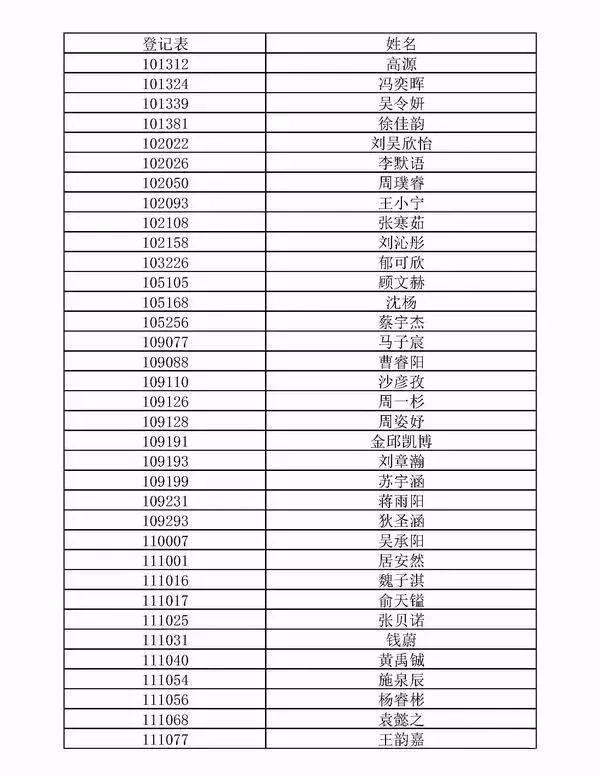 | 登记表 | 姓名 |
|---|---|
| 101312 | 高源 |
| 101324 | 冯奕晖 |
| 101339 | 吴令妍 |
| 101381 | 徐佳韵 |
| 102022 | 刘吴欣怡 |
| 102026 | 李默语 |
| 102050 | 周璞睿 |
| 102093 | 王小宁 |
| 102108 | 张寒茹 |
| 102158 | 刘沁彤 |
| 103226 | 郁可欣 |
| 105105 | 顾文赫 |
| 105168 | 沈杨 |
| 105256 | 蔡宇杰 |
| 109077 | 马子宸 |
| 109088 | 曹睿阳 |
| 109110 | 沙彦孜 |
| 109126 | 周一杉 |
| 109128 | 周姿妤 |
| 109191 | 金邱凯博 |
| 109193 | 刘章瀚 |
| 109199 | 苏宇涵 |
| 109231 | 蒋雨阳 |
| 109293 | 狄圣涵 |
| 110007 | 吴承阳 |
| 111001 | 居安然 |
| 111016 | 魏子淇 |
| 111017 | 俞天镒 |
| 111025 | 张贝诺 |
| 111031 | 钱蔚 |
| 111040 | 黄禹铖 |
| 111054 | 施泉辰 |
| 111056 | 杨睿彬 |
| 111068 | 袁懿之 |
| 111077 | 王韵嘉 |